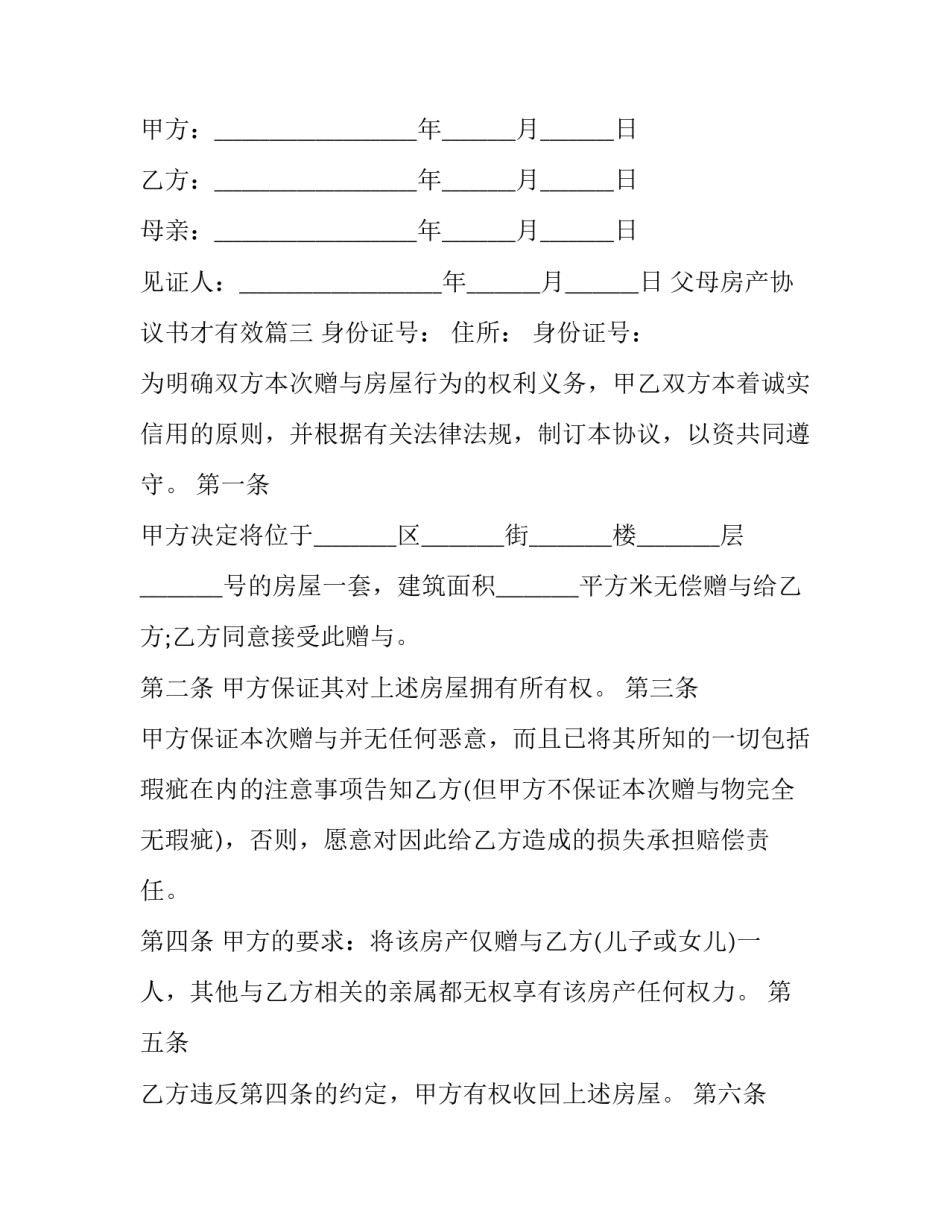 甲方：________________年______月______日

乙方：________________年______月______日

母亲：________________年______月______日

见证人：________________年______月______日 父母房产协议书才有效篇三 身份证号： 住所： 身份证号：

为明确双方本次赠与房屋行为的权利义务，甲乙双方本着诚实信用的原则，并根据有关法律法规，制订本协议，以资共同遵守。 第一条

甲方决定将位于_______区_______街_______楼_______层_______号的房屋一套，建筑面积_______平方米无偿赠与给乙方;乙方同意接受此赠与。

第二条 甲方保证其对上述房屋拥有所有权。 第三条

甲方保证本次赠与并无任何恶意，而且已将其所知的一切包括瑕疵在内的注意事项告知乙方(但甲方不保证本次赠与物完全无瑕疵)，否则，愿意对因此给乙方造成的损失承担赔偿责任。

第四条 甲方的要求：将该房产仅赠与乙方(儿子或女儿)一人，其他与乙方相关的亲属都无权享有该房产任何权力。 第五条

乙方违反第四条的约定，甲方有权收回上述房屋。 第六条